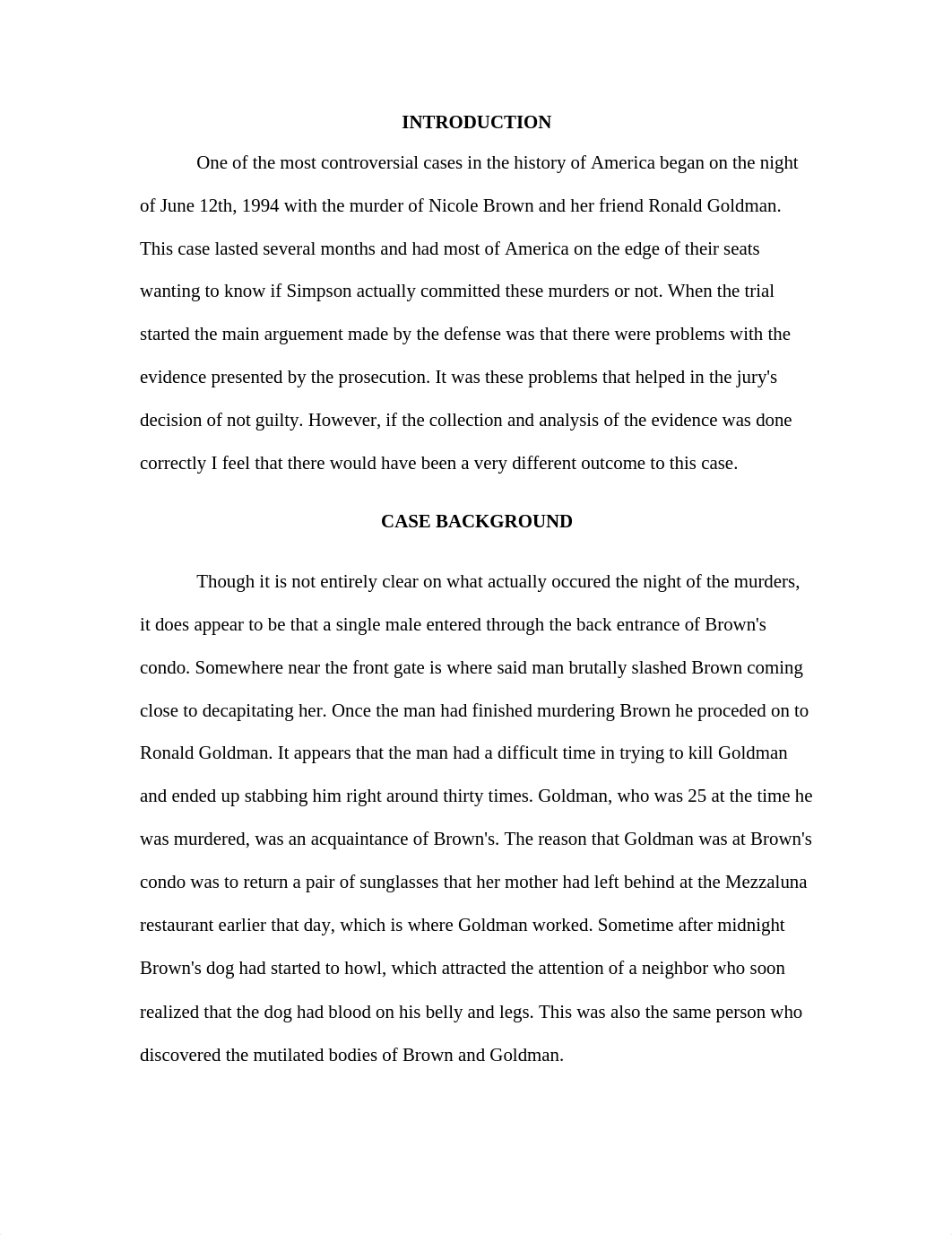 INTRODUCTION

One of the most controversial cases in the history of America began on the night of June 12th, 1994 with the murder of Nicole Brown and her friend Ronald Goldman. This case lasted several months and had most of America on the edge of their seats wanting to know if Simpson actually committed these murders or not. When the trial started the main arguement made by the defense was that there were problems with the evidence presented by the prosecution. It was these problems that helped in the jury's decision of not guilty. However, if the collection and analysis of the evidence was done correctly I feel that there would have been a very different outcome to this case.

CASE BACKGROUND

Though it is not entirely clear on what actually occured the night of the murders, it does appear to be that a single male entered through the back entrance of Brown's condo. Somewhere near the front gate is where said man brutally slashed Brown coming close to decapitating her. Once the man had finished murdering Brown he proceded on to Ronald Goldman. It appears that the man had a difficult time in trying to kill Goldman and ended up stabbing him right around thirty times. Goldman, who was 25 at the time he was murdered, was an acquaintance of Brown's. The reason that Goldman was at Brown's condo was to return a pair of sunglasses that her mother had left behind at the Mezzaluna restaurant earlier that day, which is where Goldman worked. Sometime after midnight Brown's dog had started to howl, which attracted the attention of a neighbor who soon realized that the dog had blood on his belly and legs. This was also the same person who discovered the mutilated bodies of Brown and Goldman.